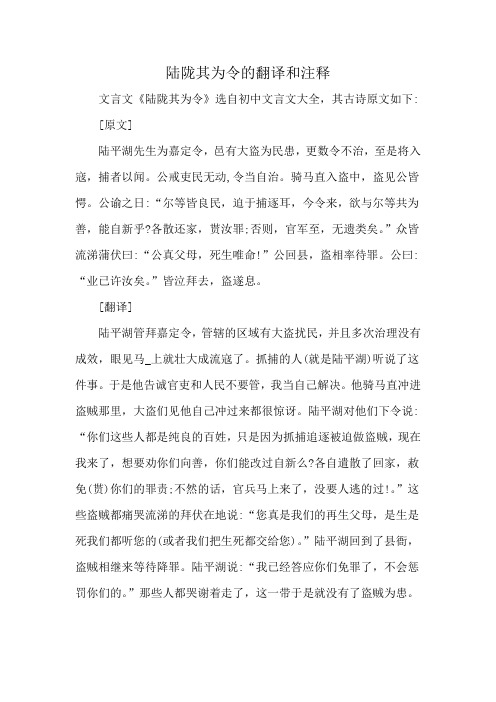 陆陇其为令的翻译和注释

文言文《陆陇其为令》选自初中文言文大全，其古诗原文如下:

[原文]

陆平湖先生为嘉定令，邑有大盗为民患，更数令不治，至是将入寇，捕者以闻。公戒吏民无动,令当自治。骑马直入盗中，盗见公皆愕。公谕之曰:“尔等皆良民，迫于捕逐耳，今令来，欲与尔等共为善，能自新乎?各散还家，贳汝罪;否则，官军至，无遗类矣。”众皆流涕蒲伏曰:“公真父母，死生唯命!”公回县，盗相率待罪。公曰:“业已许汝矣。”皆泣拜去，盗遂息。

[翻译]

陆平湖管拜嘉定令，管辖的区域有大盗扰民，并且多次治理没有成效，眼见马_上就壮大成流寇了。抓捕的人(就是陆平湖)听说了这件事。于是他告诫官吏和人民不要管，我当自己解决。他骑马直冲进盗贼那里，大盗们见他自己冲过来都很惊讶。陆平湖对他们下令说:“你们这些人都是纯良的百姓，只是因为抓捕追逐被迫做盗贼，现在我来了，想要劝你们向善，你们能改过自新么?各自遣散了回家，赦免(贳)你们的罪责;不然的话，官兵马上来了，没要人逃的过!。”这些盗贼都痛哭流涕的拜伏在地说:“您真是我们的再生父母，是生是死我们都听您的(或者我们把生死都交给您)。”陆平湖回到了县衙，盗贼相继来等待降罪。陆平湖说:“我已经答应你们免罪了，不会惩罚你们的。”那些人都哭谢着走了，这一带于是就没有了盗贼为患。